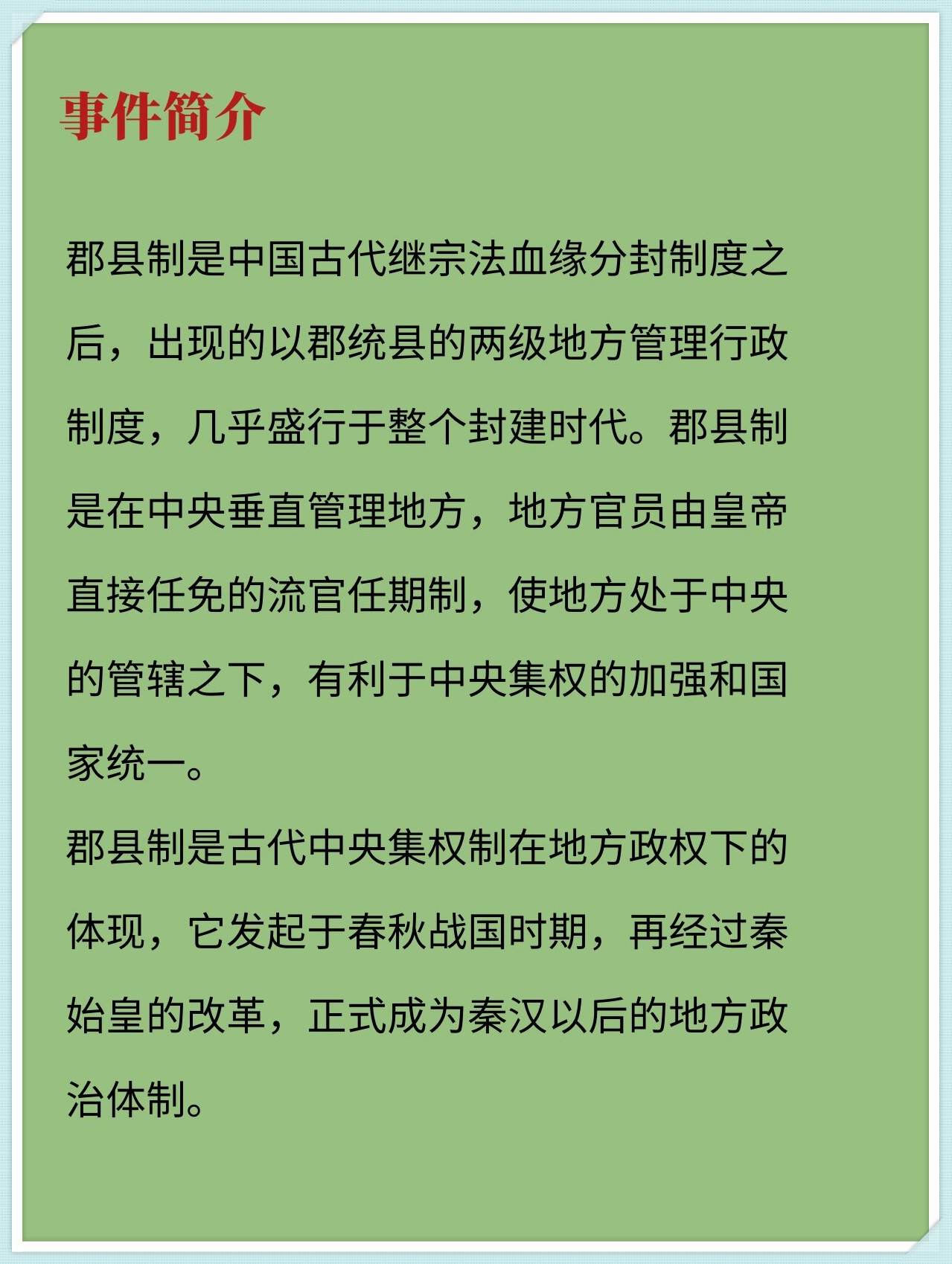 事件简介

郡县制是中国古代继宗法血缘分封制度之后，出现的以郡统县的两级地方管理行政制度，几乎盛行于整个封建时代。郡县制是在中央垂直管理地方，地方官员由皇帝直接任免的流官任期制，使地方处于中央的管辖之下，有利于中央集权的加强和国家统一。
郡县制是古代中央集权制在地方政权下的体现，它发起于春秋战国时期，再经过秦始皇的改革，正式成为秦汉以后的地方政治体制。